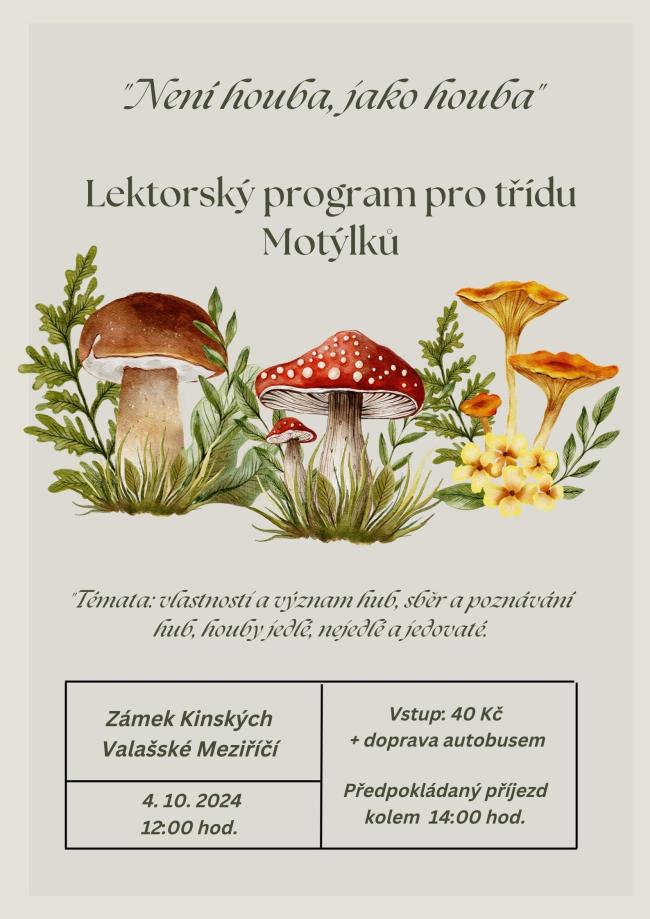 "Není houba, jako houba"

Lektorský program pro třídu Motýlků

"Témata: vlastnosti a význam hub, sběr a poznávání hub, houby jedlé, nejedlé a jedovaté.

Zámek Kinských
Valašské Meziříčí

4. 10. 2024
12:00 hod.

Vstup: 40 Kč
+ doprava autobusem

Předpokládaný příjezd
kolem 14:00 hod.